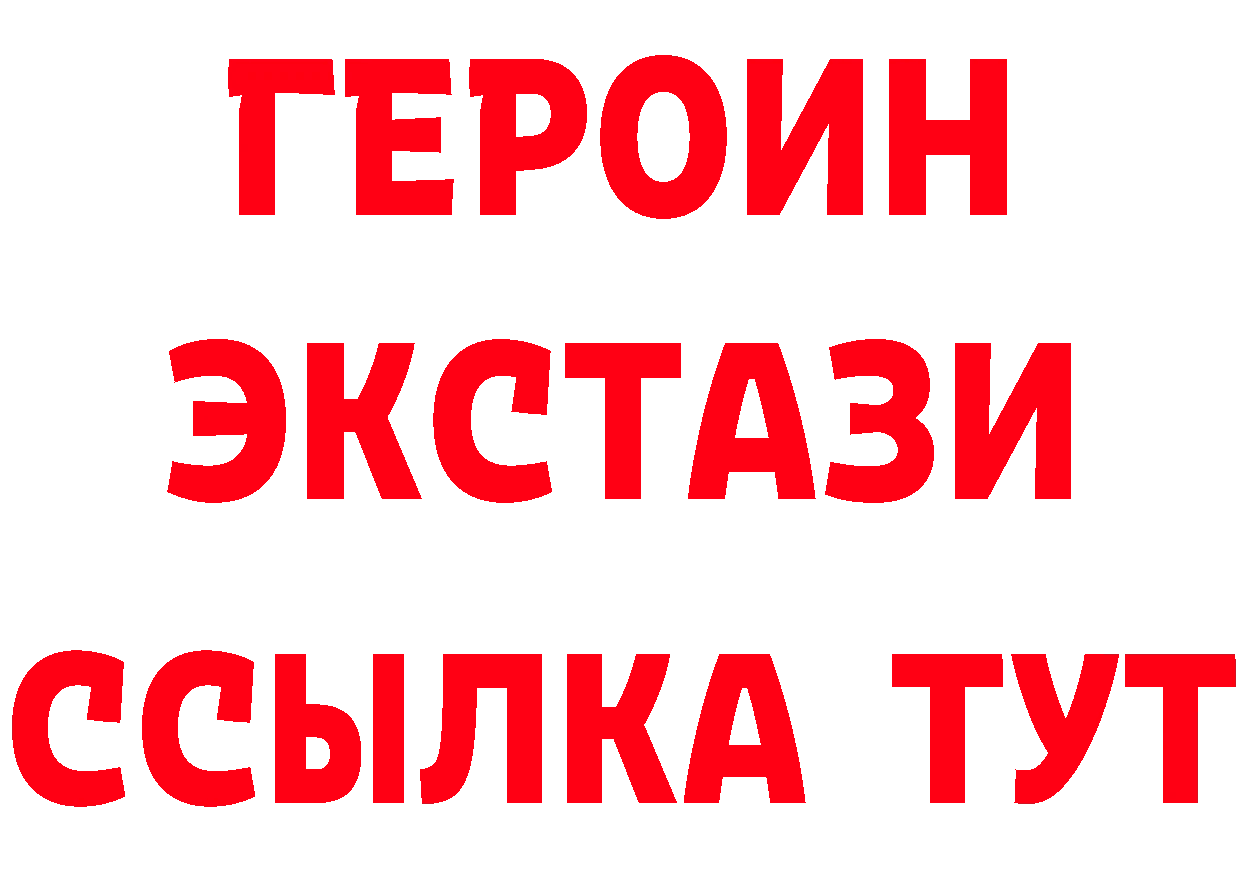 ГЕРОИН ЭКСТАЗИ ССЫЛКА ТУТ